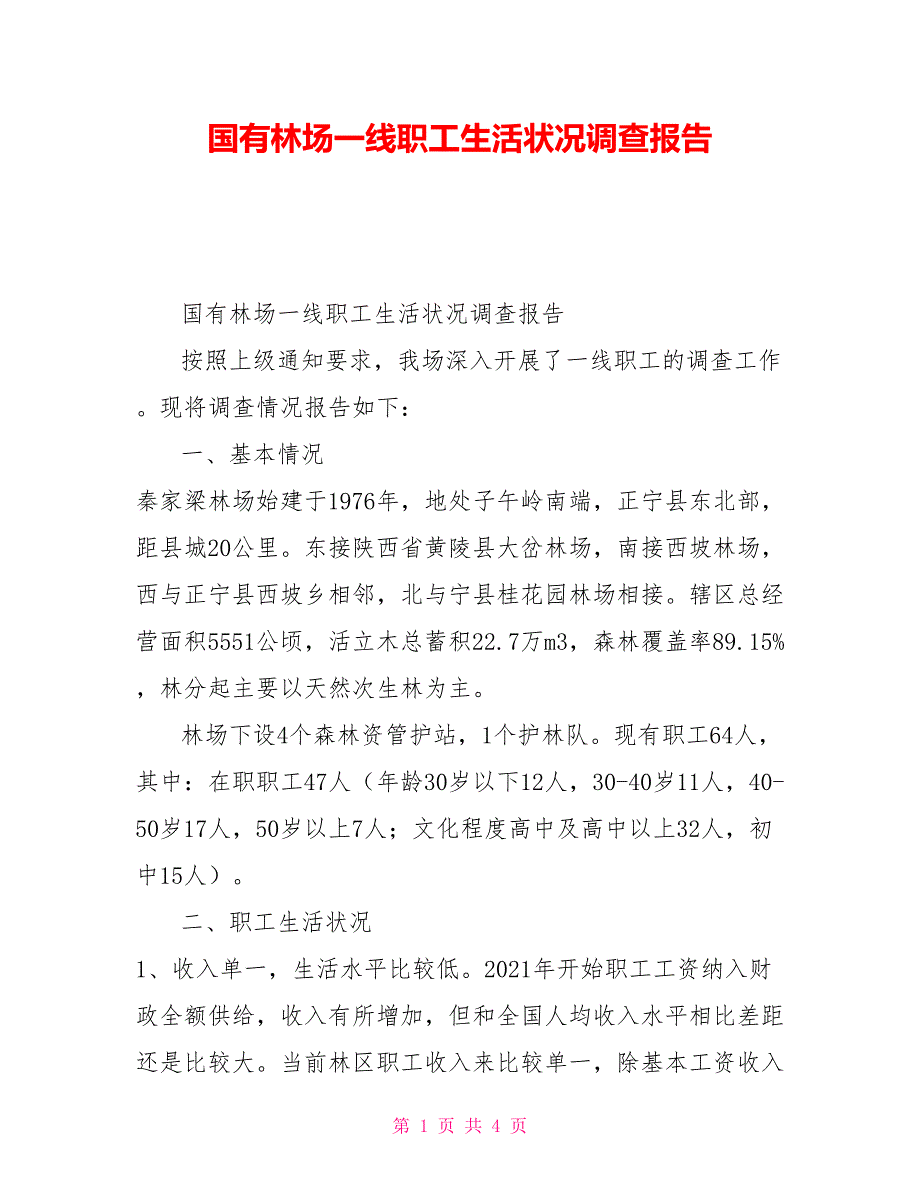 国有林场一线职工生活状况调查报告

国有林场一线职工生活状况调查报告

按照上级通知要求，我场深入开展了一线职工的调查工作。现将调查情况报告如下：

一、基本情况

秦家梁林场始建于1976年，地处子午岭南端，正宁县东北部，距县城20公里。东接陕西省黄陵县大岔林场，南接西坡林场，西与正宁县西坡乡相邻，北与宁县桂花园林场相接。辖区总经营面积5551公顷，活立木总蓄积22.7万m3，森林覆盖率89.15%，林分起主要以天然次生林为主。

林场下设4个森林资管护站，1个护林队。现有职工64人，其中：在职职工47人（年龄30岁以下12人，30-40岁11人，40-50岁17人，50岁以上7人；文化程度高中及高中以上32人，初中15人）。

二、职工生活状况

1、收入单一，生活水平比较低。2021年开始职工工资纳入财政全额供给，收入有所增加，但和全国人均收入水平相比差距还是比较大。当前林区职工收入来比较单一，除基本工资收入

第 1 页 共 4 页